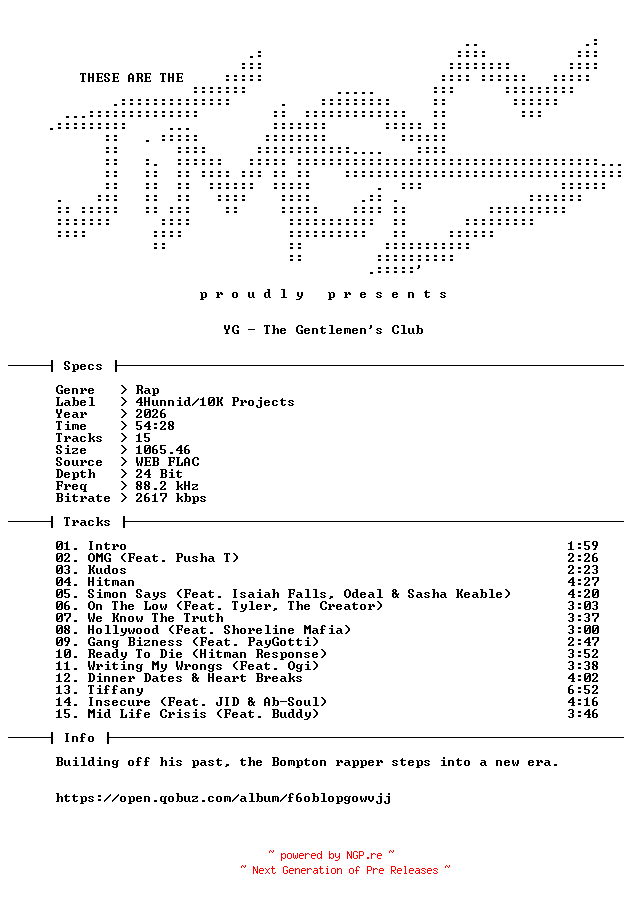 THESE ARE THE

p r o u d l y   p r e s e n t s

YG - The Gentlemen's Club

Specs

Genre > Rap
Label > 4Hunnid/10K Projects
Year > 2026
Time > 54:28
Tracks > 15
Size > 1065.46
Source > WEB FLAC
Depth > 24 Bit
Freq > 88.2 kHz
Bitrate > 2617 kbps

Tracks

01. Intro 1:59
02. OMG (Feat. Pusha T) 2:26
03. Kudos 2:23
04. Hitman 4:27
05. Simon Says (Feat. Isaiah Falls, Odeal & Sasha Keable) 4:20
06. On The Low (Feat. Tyler, The Creator) 3:03
07. We Know The Truth 3:37
08. Hollywood (Feat. Shoreline Mafia) 3:00
09. Gang Bizness (Feat. PayGotti) 2:47
10. Ready To Die (Hitman Response) 3:52
11. Writing My Wrongs (Feat. Ogi) 3:38
12. Dinner Dates & Heart Breaks 4:02
13. Tiffany 6:52
14. Insecure (Feat. JID & Ab-Soul) 4:16
15. Mid Life Crisis (Feat. Buddy) 3:46

Info

Building off his past, the Bompton rapper steps into a new era.

https://open.qobuz.com/album/f6oblopgowvjj

~ powered by NGP.re ~
~ Next Generation of Pre Releases ~